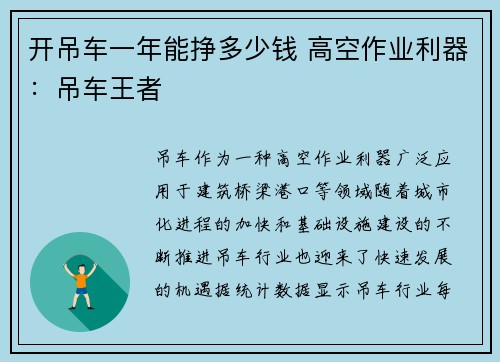 开吊车一年能挣多少钱 高空作业利器：吊车王者

吊车作为一种高空作业利器广泛应用于建筑桥梁港口等领域随着城市化进程的加快和基础设施建设的不断推进吊车行业也迎来了快速发展的机遇据统计数据显示吊车行业每